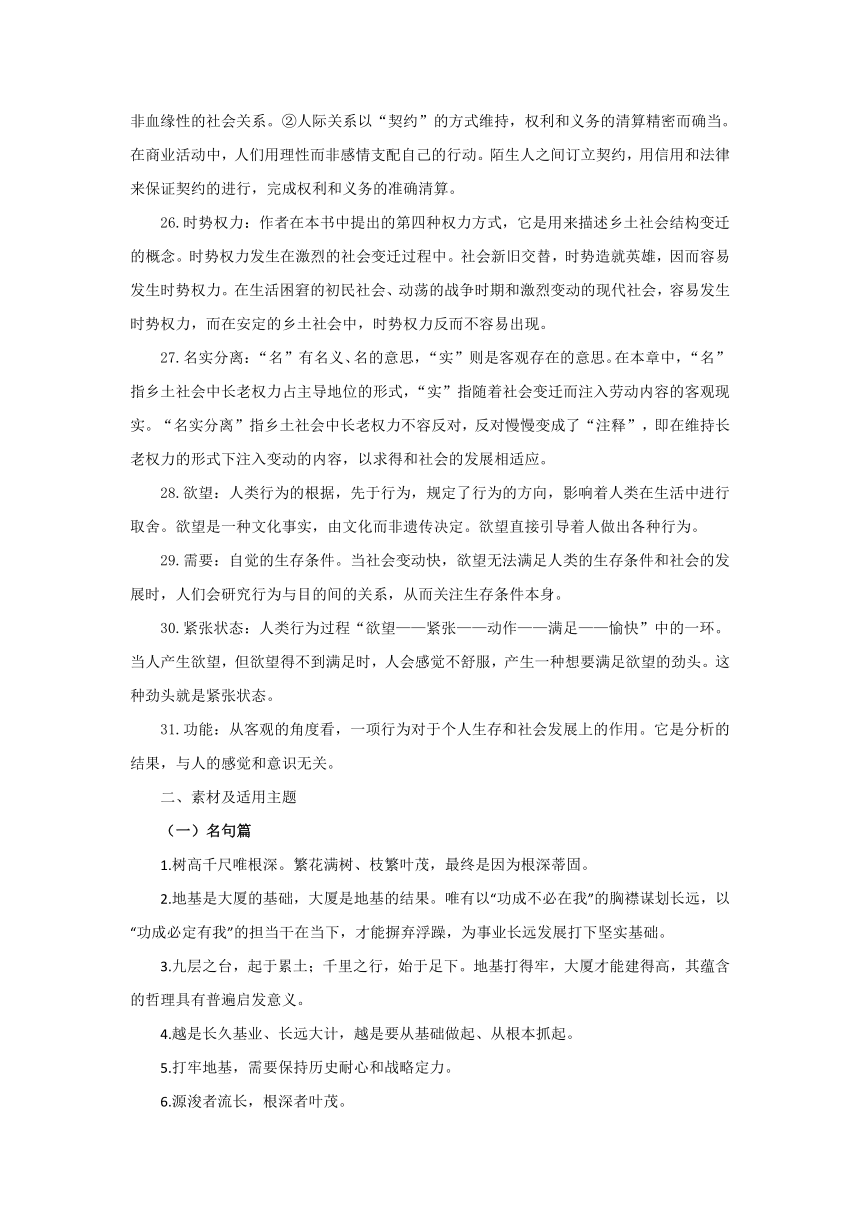 非血缘性的社会关系。②人际关系以“契约”的方式维持，权利和义务的清算精密而确当。在商业活动中，人们用理性而非感情支配自己的行动。陌生人之间订立契约，用信用和法律来保证契约的进行，完成权利和义务的准确清算。

26.时势权力：作者在本书中提出的第四种权力方式，它是用来描述乡土社会结构变迁的概念。时势权力发生在激烈的社会变迁过程中。社会新旧交替，时势造就英雄，因而容易发生时势权力。在生活困窘的初民社会、动荡的战争时期和激烈变动的现代社会，容易发生时势权力，而在安定的乡土社会中，时势权力反而不容易出现。

27.名实分离：“名”有名义、名的意思，“实”则是客观存在的意思。在本章中，“名”指乡土社会中长老权力占主导地位的形式，“实”指随着社会变迁而注入劳动内容的客观现实。“名实分离”指乡土社会中长老权力不容反对，反对慢慢变成了“注释”，即在维持长老权力的形式下注入变动的内容，以求得和社会的发展相适应。

28.欲望：人类行为的根据，先于行为，规定了行为的方向，影响着人类在生活中进行取舍。欲望是一种文化事实，由文化而非遗传决定。欲望直接引导着人做出各种行为。

29.需要：自觉的生存条件。当社会变动快，欲望无法满足人类的生存条件和社会的发展时，人们会研究行为与目的间的关系，从而关注生存条件本身。

30.紧张状态：人类行为过程“欲望——紧张——动作——满足——愉快”中的一环。当人产生欲望，但欲望得不到满足时，人会感觉不舒服，产生一种想要满足欲望的劲头。这种劲头就是紧张状态。

31.功能：从客观的角度看，一项行为对于个人生存和社会发展上的作用。它是分析的结果，与人的感觉和意识无关。

二、素材及适用主题

（一）名句篇

1.树高千尺唯根深。繁花满树、枝繁叶茂，最终是因为根深蒂固。

2.地基是大厦的基础，大厦是地基的结果。唯有以“功成不必在我”的胸襟谋划长远，以“功成必定有我”的担当干在当下，才能摒弃浮躁，为事业长远发展打下坚实基础。

3.九层之台，起于累土；千里之行，始于足下。地基打得牢，大厦才能建得高，其蕴含的哲理具有普遍启发意义。

4.越是长久基业、长远大计，越是要从基础做起、从根本抓起。

5.打牢地基，需要保持历史耐心和战略定力。

6.源浚者流长，根深者叶茂。